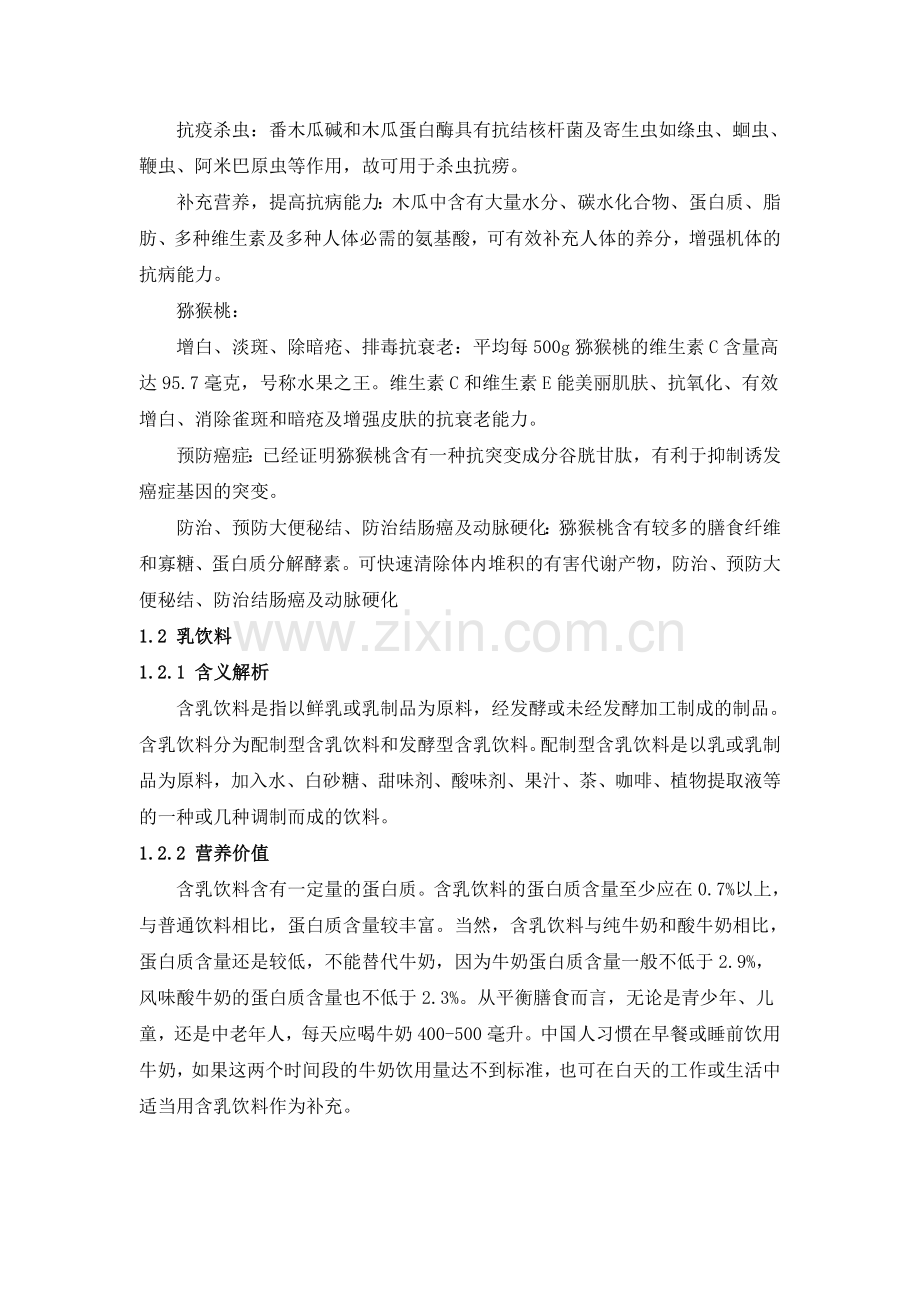 抗疫杀虫：番木瓜碱和木瓜蛋白酶具有抗结核杆菌及寄生虫如绦虫、蛔虫、鞭虫、阿米巴原虫等作用，故可用于杀虫抗痨。

补充营养，提高抗病能力：木瓜中含有大量水分、碳水化合物、蛋白质、脂肪、多种维生素及多种人体必需的氨基酸，可有效补充人体的养分，增强机体的抗病能力。

猕猴桃：

增白、淡斑、除暗疮、排毒抗衰老：平均每500g猕猴桃的维生素C含量高达95.7毫克，号称水果之王。维生素C和维生素E能美丽肌肤、抗氧化、有效增白、消除雀斑和暗疮及增强皮肤的抗衰老能力。

预防癌症：已经证明猕猴桃含有一种抗突变成分谷胱甘肽，有利于抑制诱发癌症基因的突变。

防治、预防大便秘结、防治结肠癌及动脉硬化：猕猴桃含有较多的膳食纤维和寡糖、蛋白质分解酵素。可快速清除体内堆积的有害代谢产物，防治、预防大便秘结、防治结肠癌及动脉硬化

1.2 乳饮料

1.2.1 含义解析

含乳饮料是指以鲜乳或乳制品为原料，经发酵或未经发酵加工制成的制品。含乳饮料分为配制型含乳饮料和发酵型含乳饮料。配制型含乳饮料是以乳或乳制品为原料，加入水、白砂糖、甜味剂、酸味剂、果汁、茶、咖啡、植物提取液等的一种或几种调制而成的饮料。

1.2.2 营养价值

含乳饮料含有一定量的蛋白质。含乳饮料的蛋白质含量至少应在0.7%以上，与普通饮料相比，蛋白质含量较丰富。当然，含乳饮料与纯牛奶和酸牛奶相比，蛋白质含量还是较低，不能替代牛奶，因为牛奶蛋白质含量一般不低于2.9%，风味酸牛奶的蛋白质含量也不低于2.3%。从平衡膳食而言，无论是青少年、儿童，还是中老年人，每天应喝牛奶400-500毫升。中国人习惯在早餐或睡前饮用牛奶，如果这两个时间段的牛奶饮用量达不到标准，也可在白天的工作或生活中适当用含乳饮料作为补充。

www.zixin.com.cn